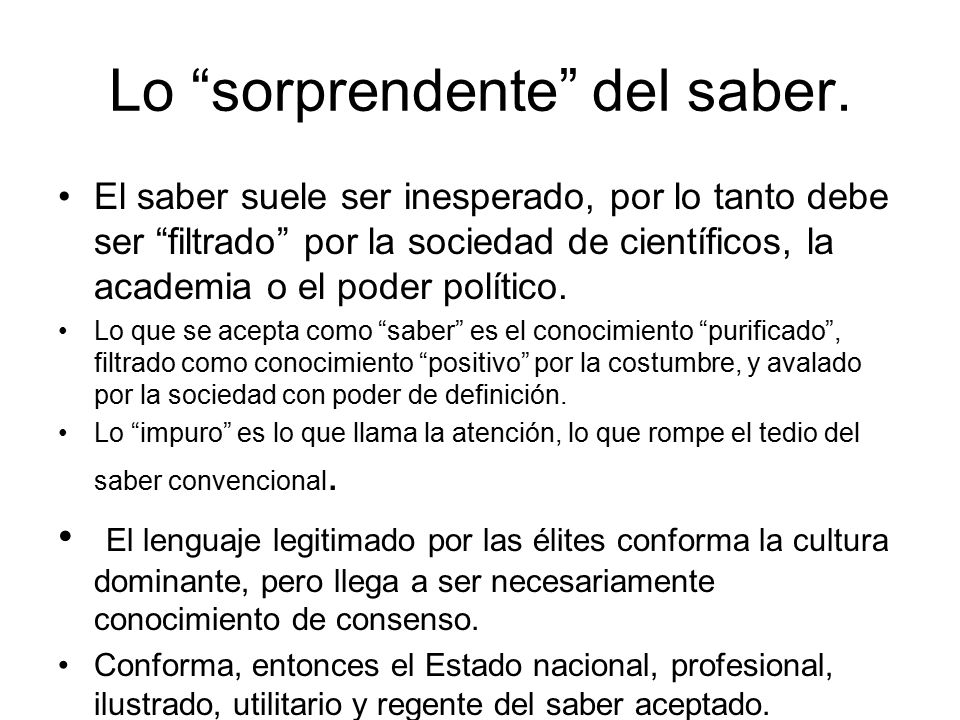 Lo “sorprendente” del saber.

• El saber suele ser inesperado, por lo tanto debe ser “filtrado” por la sociedad de científicos, la academia o el poder político.

• Lo que se acepta como “saber” es el conocimiento “purificado”, filtrado como conocimiento “positivo” por la costumbre, y avalado por la sociedad con poder de definición.

• Lo “impuro” es lo que llama la atención, lo que rompe el tedio del saber convencional.

• El lenguaje legitimado por las élites conforma la cultura dominante, pero llega a ser necesariamente conocimiento de consenso.

• Conforma, entonces el Estado nacional, profesional, ilustrado, utilitario y regente del saber aceptado.